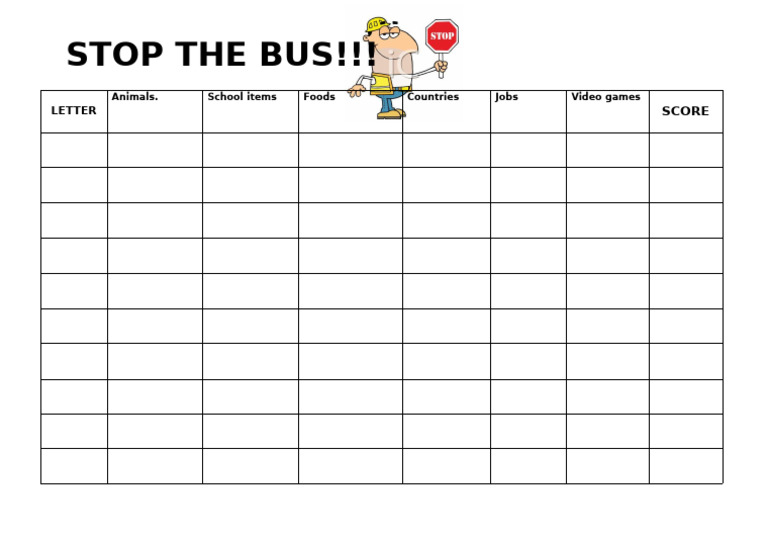 STOP THE BUS!!!

STOP

| LETTER | Animals. | School items | Foods | Countries | Jobs | Video games | SCORE |
|---|---|---|---|---|---|---|---|
| | | | | | | | |
| | | | | | | | |
| | | | | | | | |
| | | | | | | | |
| | | | | | | | |
| | | | | | | | |
| | | | | | | | |
| | | | | | | | |
| | | | | | | | |
| | | | | | | | |